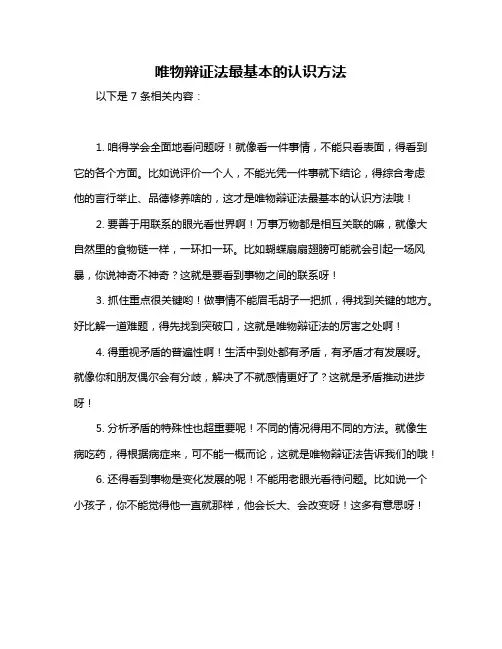 唯物辩证法最基本的认识方法

以下是 7 条相关内容：

1. 咱得学会全面地看问题呀！就像看一件事情，不能只看表面，得看到它的各个方面。比如说评价一个人，不能光凭一件事就下结论，得综合考虑他的言行举止、品德修养啥的，这才是唯物辩证法最基本的认识方法哦！

2. 要善于用联系的眼光看世界啊！万事万物都是相互关联的嘛，就像大自然里的食物链一样，一环扣一环。比如蝴蝶扇扇翅膀可能就会引起一场风暴，你说神奇不神奇？这就是要看到事物之间的联系呀！

3. 抓住重点很关键哟！做事情不能眉毛胡子一把抓，得找到关键的地方。好比解一道难题，得先找到突破口，这就是唯物辩证法的厉害之处啊！

4. 得重视矛盾的普遍性啊！生活中到处都有矛盾，有矛盾才有发展呀。就像你和朋友偶尔会有分歧，解决了不就感情更好了？这就是矛盾推动进步呀！

5. 分析矛盾的特殊性也超重要呢！不同的情况得用不同的方法。就像生病吃药，得根据病症来，可不能一概而论，这就是唯物辩证法告诉我们的哦！

6. 还得看到事物是变化发展的呢！不能用老眼光看待问题。比如说一个小孩子，你不能觉得他一直就那样，他会长大、会改变呀！这多有意思呀！